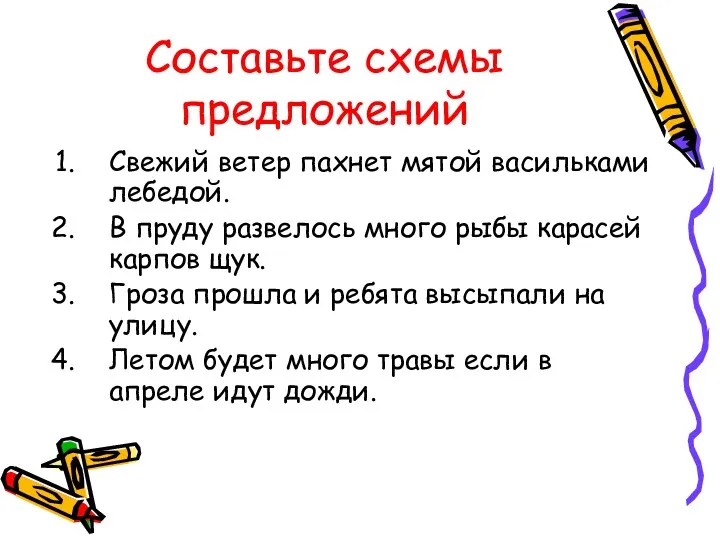 Составьте схемы предложений

1. Свежий ветер пахнет мятой васильками лебедой.
2. В пруду развелось много рыбы карасей карпов щук.
3. Гроза прошла и ребята высыпали на улицу.
4. Летом будет много травы если в апреле идут дожди.